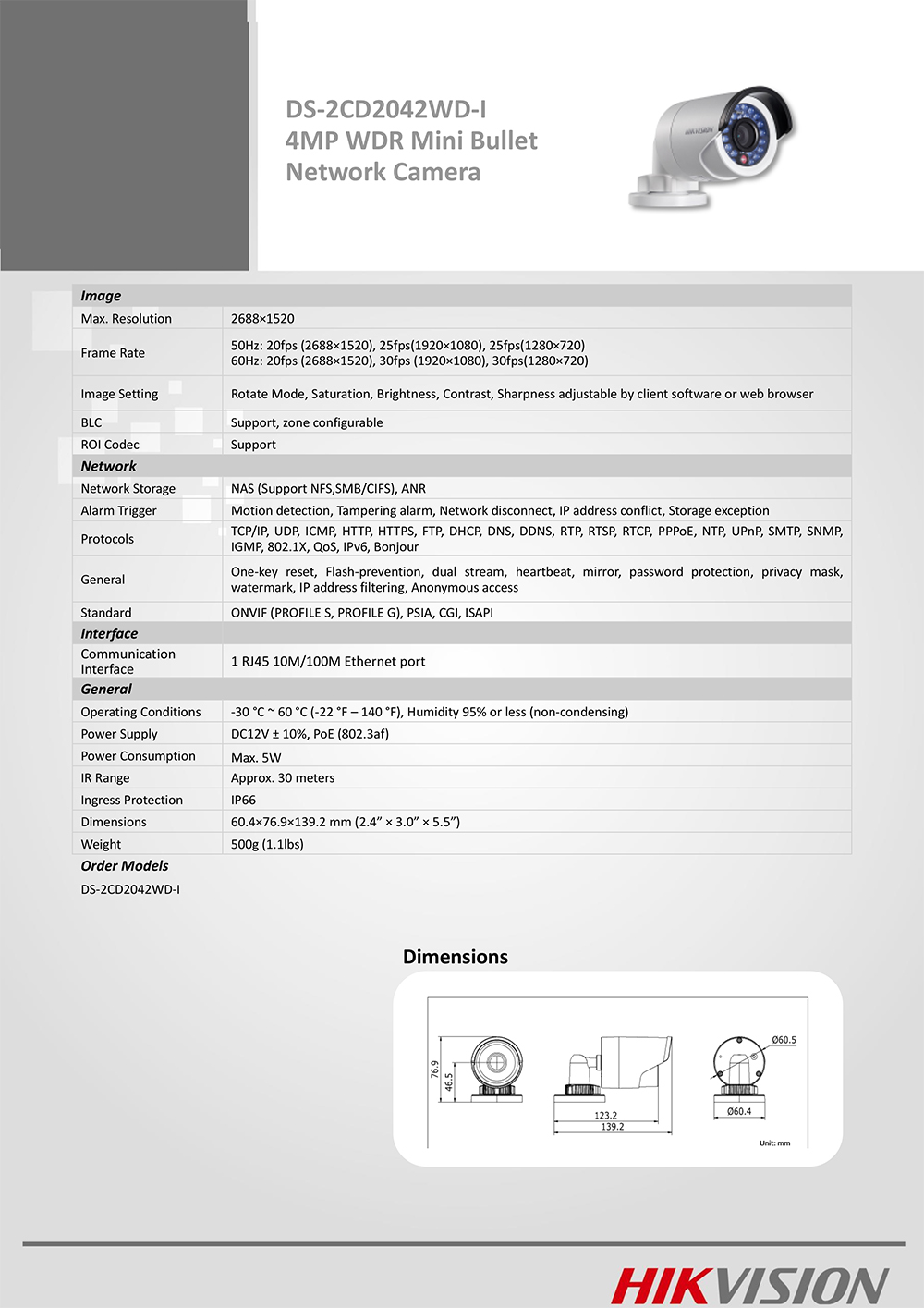 DS-2CD2042WD-I
4MP WDR Mini Bullet
Network Camera

HIKVISION

| Image | |
|---|---|
| Max. Resolution | 2688×1520 |
| Frame Rate | 50Hz: 20fps (2688×1520), 25fps(1920×1080), 25fps(1280×720) 60Hz: 20fps (2688×1520), 30fps (1920×1080), 30fps(1280×720) |
| Image Setting | Rotate Mode, Saturation, Brightness, Contrast, Sharpness adjustable by client software or web browser |
| BLC | Support, zone configurable |
| ROI Codec | Support |
| Network | |
| Network Storage | NAS (Support NFS,SMB/CIFS), ANR |
| Alarm Trigger | Motion detection, Tampering alarm, Network disconnect, IP address conflict, Storage exception |
| Protocols | TCP/IP, UDP, ICMP, HTTP, HTTPS, FTP, DHCP, DNS, DDNS, RTP, RTSP, RTCP, PPPoE, NTP, UPnP, SMTP, SNMP, IGMP, 802.1X, QoS, IPv6, Bonjour |
| General | One-key reset, Flash-prevention, dual stream, heartbeat, mirror, password protection, privacy mask, watermark, IP address filtering, Anonymous access |
| Standard | ONVIF (PROFILE S, PROFILE G), PSIA, CGI, ISAPI |
| Interface | |
| Communication Interface | 1 RJ45 10M/100M Ethernet port |
| General | |
| Operating Conditions | -30 °C ~ 60 °C (-22 °F – 140 °F), Humidity 95% or less (non-condensing) |
| Power Supply | DC12V ± 10%, PoE (802.3af) |
| Power Consumption | Max. 5W |
| IR Range | Approx. 30 meters |
| Ingress Protection | IP66 |
| Dimensions | 60.4×76.9×139.2 mm (2.4” × 3.0” × 5.5”) |
| Weight | 500g (1.1lbs) |

Order Models
DS-2CD2042WD-I

Dimensions

76.9
46.5
123.2
139.2
Ø60.5
Ø60.4
Unit: mm

HIKVISION